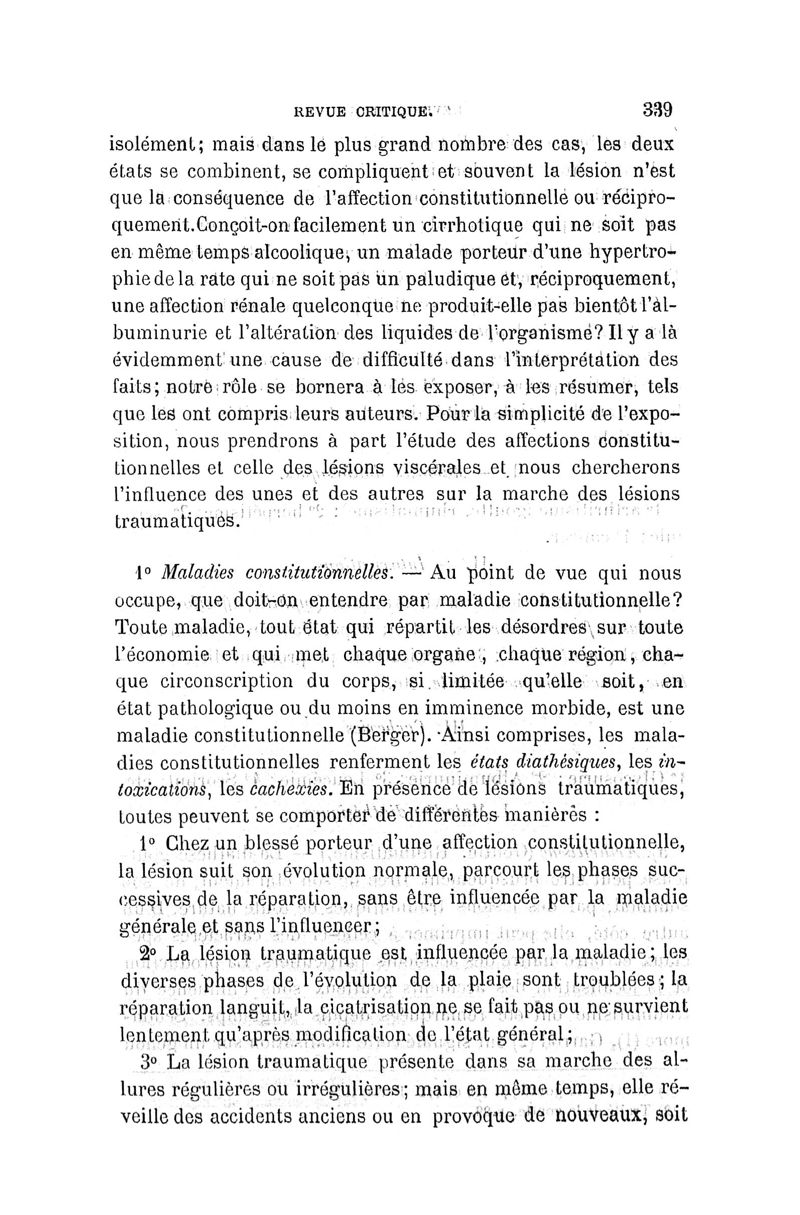 REVUE CRITIQUE. 339

isolément; mais dans le plus grand nombre des cas, les deux états se combinent, se compliquent et souvent la lésion n'est que la conséquence de l'affection constitutionnelle ou réciproquement. Conçoit-on facilement un cirrhotique qui ne soit pas en même temps alcoolique, un malade porteur d'une hypertrophie de la rate qui ne soit pas un paludique et, réciproquement, une affection rénale quelconque ne produit-elle pas bientôt l'albuminurie et l'altération des liquides de l'organisme? Il y a là évidemment une cause de difficulté dans l'interprétation des faits; notre rôle se bornera à les exposer, à les résumer, tels que les ont compris leurs auteurs. Pour la simplicité de l'exposition, nous prendrons à part l'étude des affections constitutionnelles et celle des lésions viscérales et nous chercherons l'influence des unes et des autres sur la marche des lésions traumatiques.

1° Maladies constitutionnelles. — Au point de vue qui nous occupe, que doit-on entendre par maladie constitutionnelle? Toute maladie, tout état qui répartit les désordres sur toute l'économie et qui met chaque organe, chaque région, chaque circonscription du corps, si limitée qu'elle soit, en état pathologique ou du moins en imminence morbide, est une maladie constitutionnelle (Berger). Ainsi comprises, les maladies constitutionnelles renferment les états diathésiques, les intoxications, les cachexies. En présence de lésions traumatiques, toutes peuvent se comporter de différentes manières :

1° Chez un blessé porteur d'une affection constitutionnelle, la lésion suit son évolution normale, parcourt les phases successives de la réparation, sans être influencée par la maladie générale et sans l'influencer;

2° La lésion traumatique est influencée par la maladie; les diverses phases de l'évolution de la plaie sont troublées; la réparation languit, la cicatrisation ne se fait pas ou ne survient lentement qu'après modification de l'état général;

3° La lésion traumatique présente dans sa marche des allures régulières ou irrégulières; mais en même temps, elle réveille des accidents anciens ou en provoque de nouveaux, soit